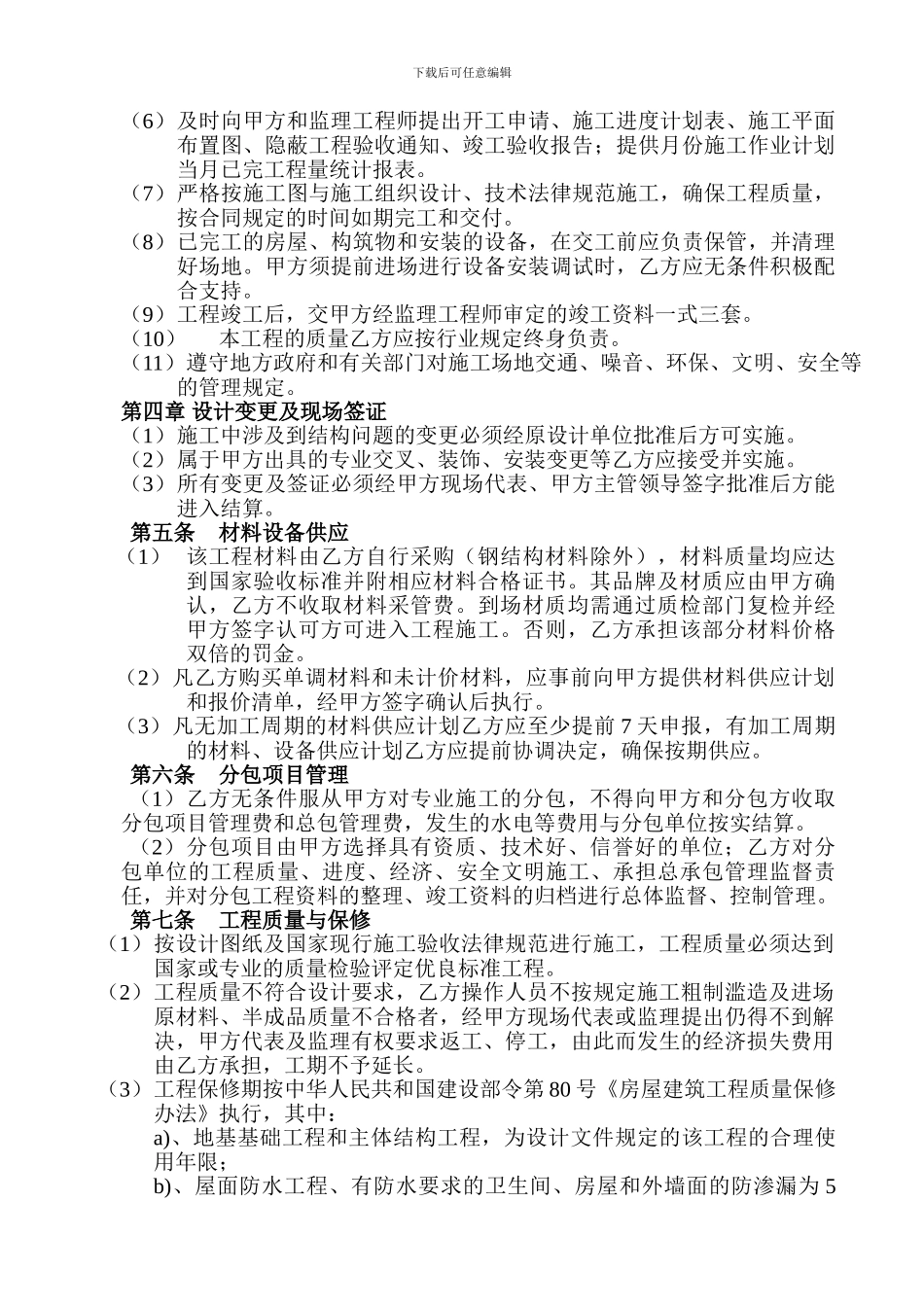 下载后可任意编辑

（6）及时向甲方和监理工程师提出开工申请、施工进度计划表、施工平面布置图、隐蔽工程验收通知、竣工验收报告；提供月份施工作业计划当月已完工程量统计报表。
（7）严格按施工图与施工组织设计、技术法律规范施工，确保工程质量，按合同规定的时间如期完工和交付。
（8）已完工的房屋、构筑物和安装的设备，在交工前应负责保管，并清理好场地。甲方须提前进场进行设备安装调试时，乙方应无条件积极配合支持。
（9）工程竣工后，交甲方经监理工程师审定的竣工资料一式三套。
（10）　本工程的质量乙方应按行业规定终身负责。
（11）遵守地方政府和有关部门对施工场地交通、噪音、环保、文明、安全等的管理规定。
第四章 设计变更及现场签证
（1）施工中涉及到结构问题的变更必须经原设计单位批准后方可实施。
（2）属于甲方出具的专业交叉、装饰、安装变更等乙方应接受并实施。
（3）所有变更及签证必须经甲方现场代表、甲方主管领导签字批准后方能进入结算。
第五条　材料设备供应
（1）　该工程材料由乙方自行采购（钢结构材料除外），材料质量均应达到国家验收标准并附相应材料合格证书。其品牌及材质应由甲方确认，乙方不收取材料采管费。到场材质均需通过质检部门复检并经甲方签字认可方可进入工程施工。否则，乙方承担该部分材料价格双倍的罚金。
（2）凡乙方购买单调材料和未计价材料，应事前向甲方提供材料供应计划和报价清单，经甲方签字确认后执行。
（3）凡无加工周期的材料供应计划乙方应至少提前 7 天申报，有加工周期的材料、设备供应计划乙方应提前协调决定，确保按期供应。
第六条　分包项目管理
（1）乙方无条件服从甲方对专业施工的分包，不得向甲方和分包方收取分包项目管理费和总包管理费，发生的水电等费用与分包单位按实结算。
（2）分包项目由甲方选择具有资质、技术好、信誉好的单位；乙方对分包单位的工程质量、进度、经济、安全文明施工、承担总承包管理监督责任，并对分包工程资料的整理、竣工资料的归档进行总体监督、控制管理。
第七条　工程质量与保修
（1）按设计图纸及国家现行施工验收法律规范进行施工，工程质量必须达到国家或专业的质量检验评定优良标准工程。
（2）工程质量不符合设计要求，乙方操作人员不按规定施工粗制滥造及进场原材料、半成品质量不合格者，经甲方现场代表或监理提出仍得不到解决，甲方代表及监理有权要求返工、停工，由此而发生的经济损失费用由乙方承担，工期不予延长。
（3）工程保修期按中华人民共和国建设部令第 80 号《房屋建筑工程质量保修办法》执行，其中：
a)、地基基础工程和主体结构工程，为设计文件规定的该工程的合理使用年限；
b)、屋面防水工程、有防水要求的卫生间、房屋和外墙面的防渗漏为 5